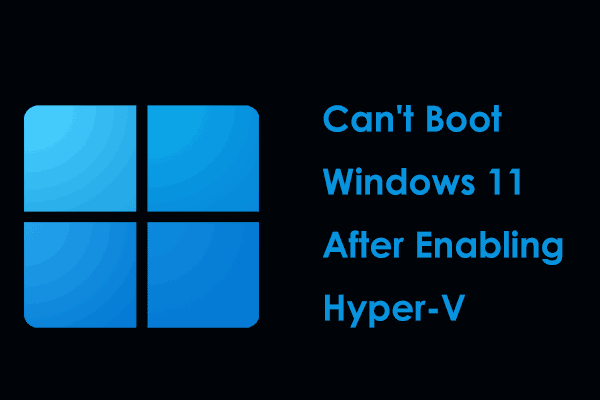 Can't Boot Windows 11 After Enabling Hyper-V